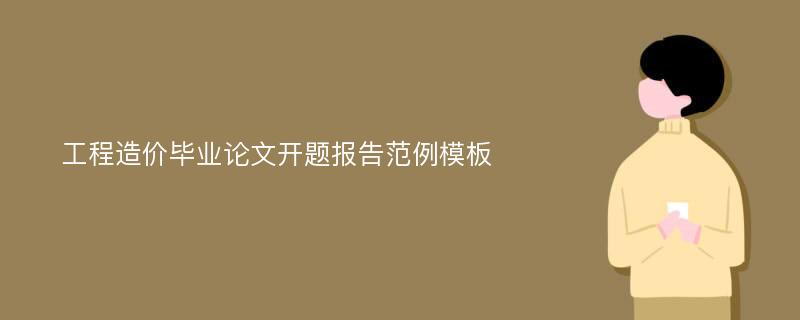 工程造价毕业论文开题报告范例模板